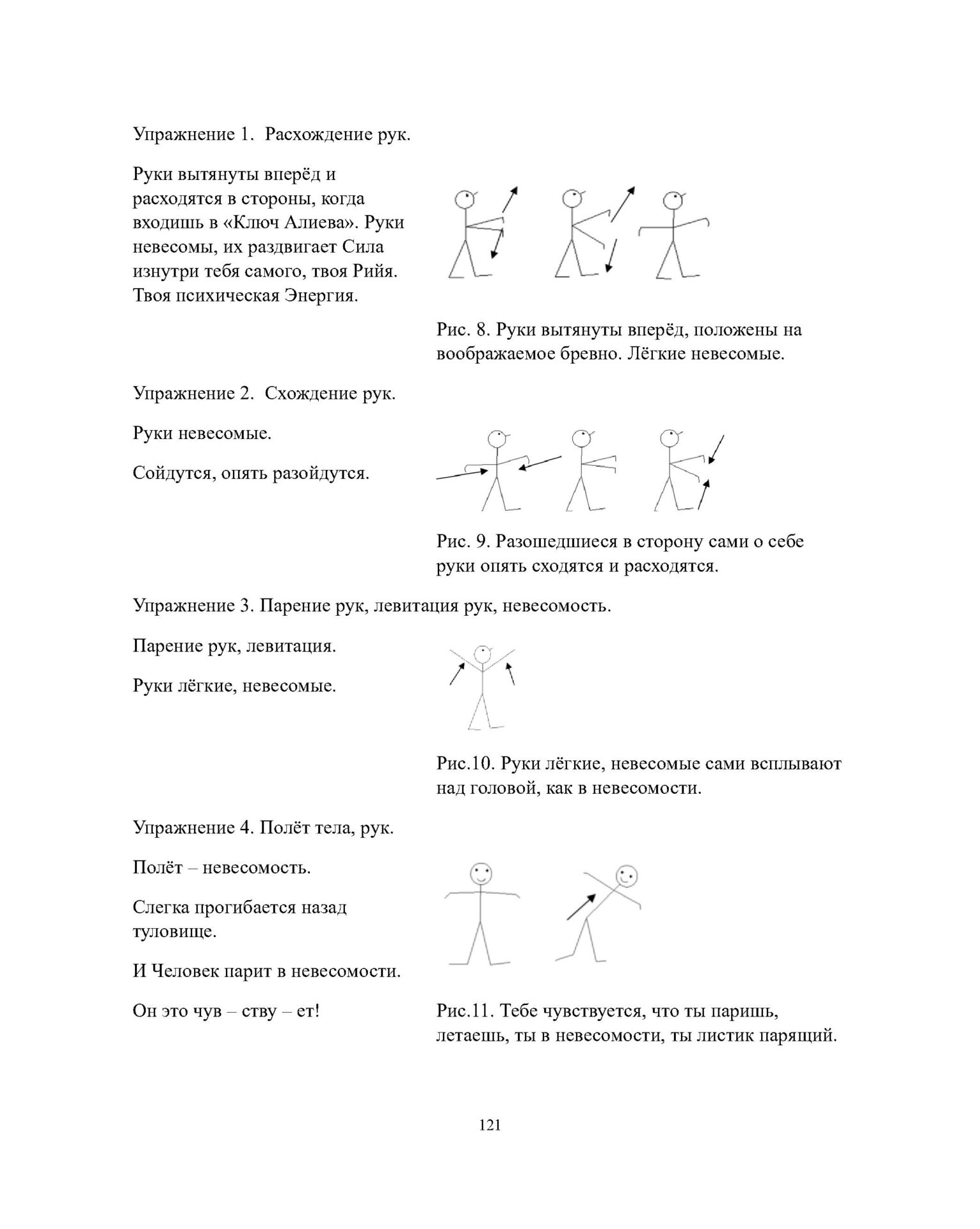 Упражнение 1. Расхождение рук.

Руки вытянуты вперёд и расходятся в стороны, когда входишь в «Ключ Алиева». Руки невесомы, их раздвигает Сила изнутри тебя самого, твоя Рийя. Твоя психическая Энергия.

Рис. 8. Руки вытянуты вперёд, положены на воображаемое бревно. Лёгкие невесомые.

Упражнение 2. Схождение рук.

Руки невесомые.

Сойдутся, опять разойдутся.

Рис. 9. Разошедшиеся в сторону сами о себе руки опять сходятся и расходятся.

Упражнение 3. Парение рук, левитация рук, невесомость.

Парение рук, левитация.

Руки лёгкие, невесомые.

Рис.10. Руки лёгкие, невесомые сами всплывают над головой, как в невесомости.

Упражнение 4. Полёт тела, рук.

Полёт – невесомость.

Слегка прогибается назад туловище.

И Человек парит в невесомости.

Он это чув – ству – ет!

Рис.11. Тебе чувствуется, что ты паришь, летаешь, ты в невесомости, ты листик парящий.

121